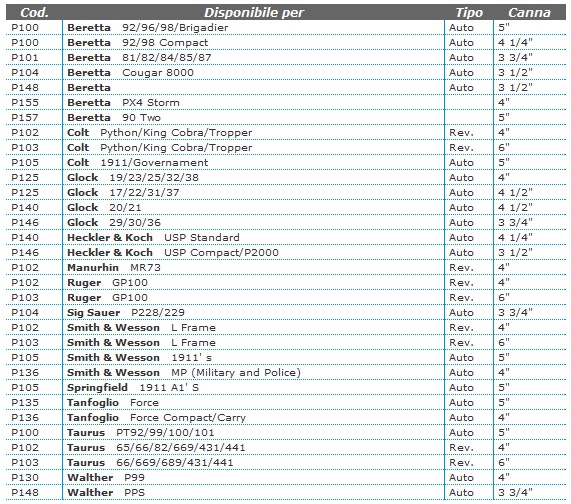 | Cod. | Disponibile per | Tipo | Canna |
|---|---|---|---|
| P100 | **Beretta** 92/96/98/Brigadier | Auto | 5" |
| P100 | **Beretta** 92/98 Compact | Auto | 4 1/4" |
| P101 | **Beretta** 81/82/84/85/87 | Auto | 3 3/4" |
| P104 | **Beretta** Cougar 8000 | Auto | 3 1/2" |
| P148 | **Beretta** | Auto | 3 1/2" |
| P155 | **Beretta** PX4 Storm | | 4" |
| P157 | **Beretta** 90 Two | | 5" |
| P102 | **Colt** Python/King Cobra/Tropper | Rev. | 4" |
| P103 | **Colt** Python/King Cobra/Tropper | Rev. | 6" |
| P105 | **Colt** 1911/Governament | Auto | 5" |
| P125 | **Glock** 19/23/25/32/38 | Auto | 4" |
| P125 | **Glock** 17/22/31/37 | Auto | 4 1/2" |
| P140 | **Glock** 20/21 | Auto | 4 1/2" |
| P146 | **Glock** 29/30/36 | Auto | 3 3/4" |
| P140 | **Heckler & Koch** USP Standard | Auto | 4 1/4" |
| P146 | **Heckler & Koch** USP Compact/P2000 | Auto | 3 1/2" |
| P102 | **Manurhin** MR73 | Rev. | 4" |
| P102 | **Ruger** GP100 | Rev. | 4" |
| P103 | **Ruger** GP100 | Rev. | 6" |
| P104 | **Sig Sauer** P228/229 | Auto | 3 3/4" |
| P102 | **Smith & Wesson** L Frame | Rev. | 4" |
| P103 | **Smith & Wesson** L Frame | Rev. | 6" |
| P105 | **Smith & Wesson** 1911' s | Auto | 5" |
| P136 | **Smith & Wesson** MP (Military and Police) | Auto | 4" |
| P105 | **Springfield** 1911 A1' S | Auto | 5" |
| P135 | **Tanfoglio** Force | Auto | 5" |
| P136 | **Tanfoglio** Force Compact/Carry | Auto | 4" |
| P100 | **Taurus** PT92/99/100/101 | Auto | 5" |
| P102 | **Taurus** 65/66/82/669/431/441 | Rev. | 4" |
| P103 | **Taurus** 66/669/689/431/441 | Rev. | 6" |
| P130 | **Walther** P99 | Auto | 4" |
| P148 | **Walther** PPS | Auto | 3 3/4" |